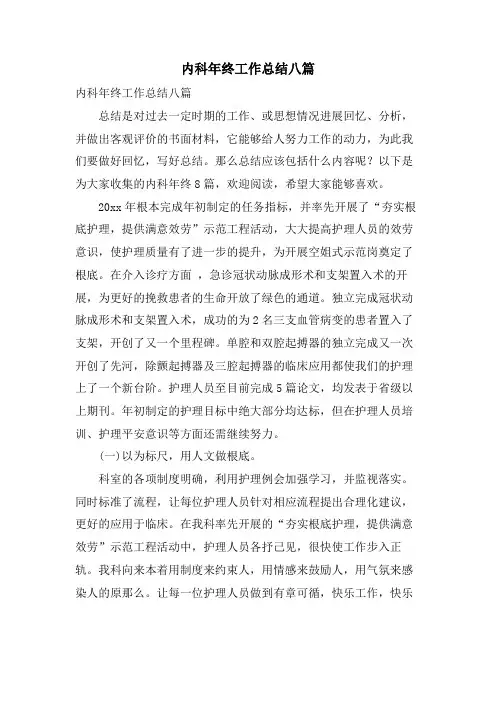 内科年终工作总结八篇

内科年终工作总结八篇

总结是对过去一定时期的工作、或思想情况进展回忆、分析，并做出客观评价的书面材料，它能够给人努力工作的动力，为此我们要做好回忆，写好总结。那么总结应该包括什么内容呢？以下是为大家收集的内科年终8篇，欢迎阅读，希望大家能够喜欢。

20xx年根本完成年初制定的任务指标，并率先开展了“夯实根底护理，提供满意效劳”示范工程活动，大大提高护理人员的效劳意识，使护理质量有了进一步的提升，为开展空姐式示范岗奠定了根底。在介入诊疗方面 ，急诊冠状动脉成形术和支架置入术的开展，为更好的挽救患者的生命开放了绿色的通道。独立完成冠状动脉成形术和支架置入术，成功的为2名三支血管病变的患者置入了支架，开创了又一个里程碑。单腔和双腔起搏器的独立完成又一次开创了先河，除颤起搏器及三腔起搏器的临床应用都使我们的护理上了一个新台阶。护理人员至目前完成5篇论文，均发表于省级以上期刊。年初制定的护理目标中绝大部分均达标，但在护理人员培训、护理平安意识等方面还需继续努力。

(一)以为标尺，用人文做根底。

科室的各项制度明确，利用护理例会加强学习，并监视落实。同时标准了流程，让每位护理人员针对相应流程提出合理化建议，更好的应用于临床。在我科率先开展的“夯实根底护理，提供满意效劳”示范工程活动中，护理人员各抒己见，很快使工作步入正轨。我科向来本着用制度来约束人，用情感来鼓励人，用气氛来感染人的原那么。让每一位护理人员做到有章可循，快乐工作，快乐